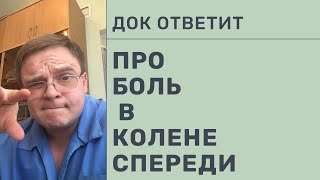 ДОК ОТВЕТИТ

ПРО
БОЛЬ
В
КОЛЕНЕ
СПЕРЕДИ